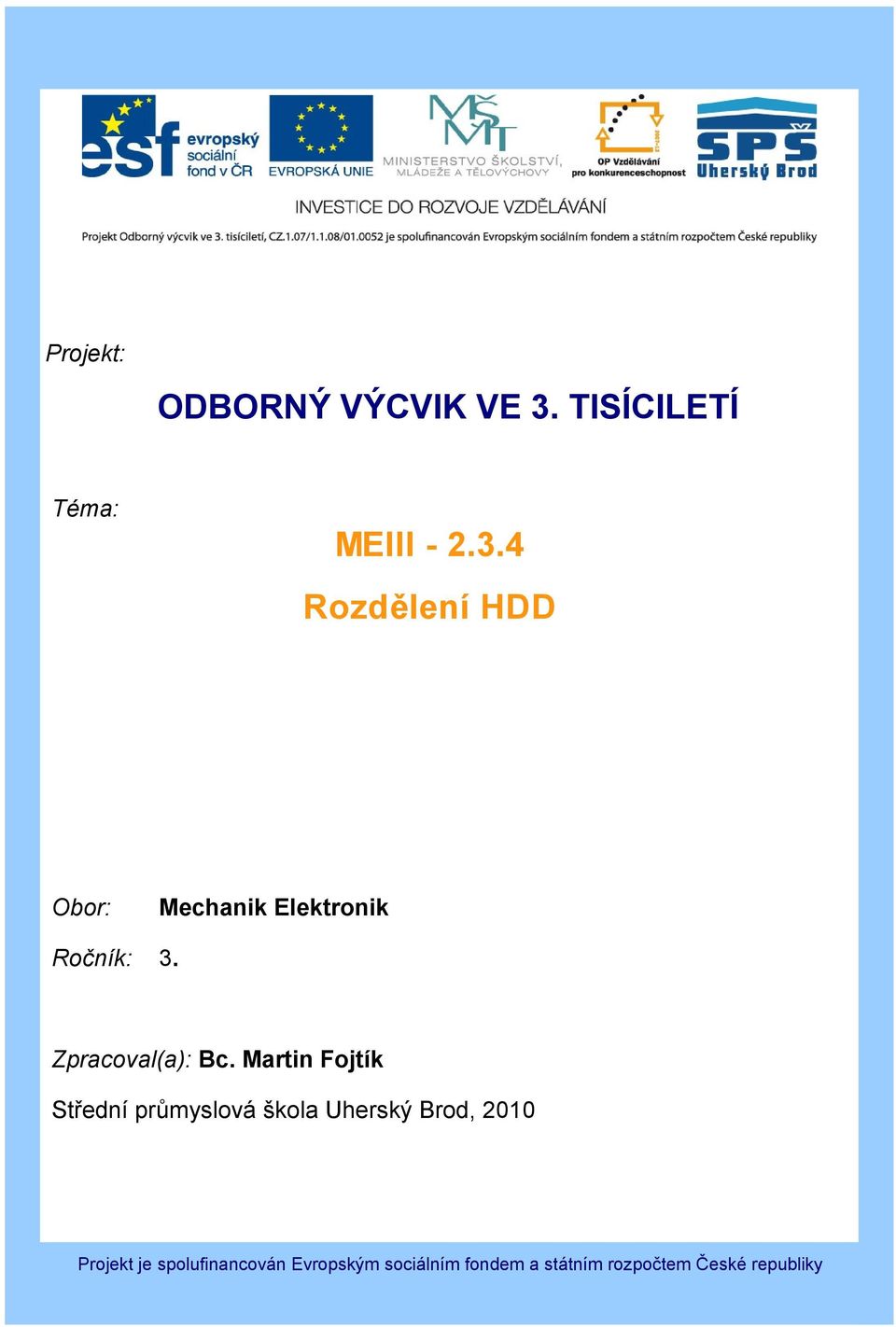 esf evropský sociální fond v ČR

EVROPSKÁ UNIE

MŠMT MINISTERSTVO ŠKOLSTVÍ, MLÁDEŽE A TĚLOVÝCHOVY

OP Vzdělávání pro konkurenceschopnost

SPŠ Uherský Brod

INVESTICE DO ROZVOJE VZDĚLÁVÁNÍ

Projekt Odborný výcvik ve 3. tisíciletí, CZ.1.07/1.1.08/01.0052 je spolufinancován Evropským sociálním fondem a státním rozpočtem České republiky

Projekt:

ODBORNÝ VÝCVIK VE 3. TISÍCILETÍ

Téma:

MEIII - 2.3.4

Rozdělení HDD

Obor: Mechanik Elektronik

Ročník: 3.

Zpracoval(a): Bc. Martin Fojtík

Střední průmyslová škola Uherský Brod, 2010

Projekt je spolufinancován Evropským sociálním fondem a státním rozpočtem České republiky